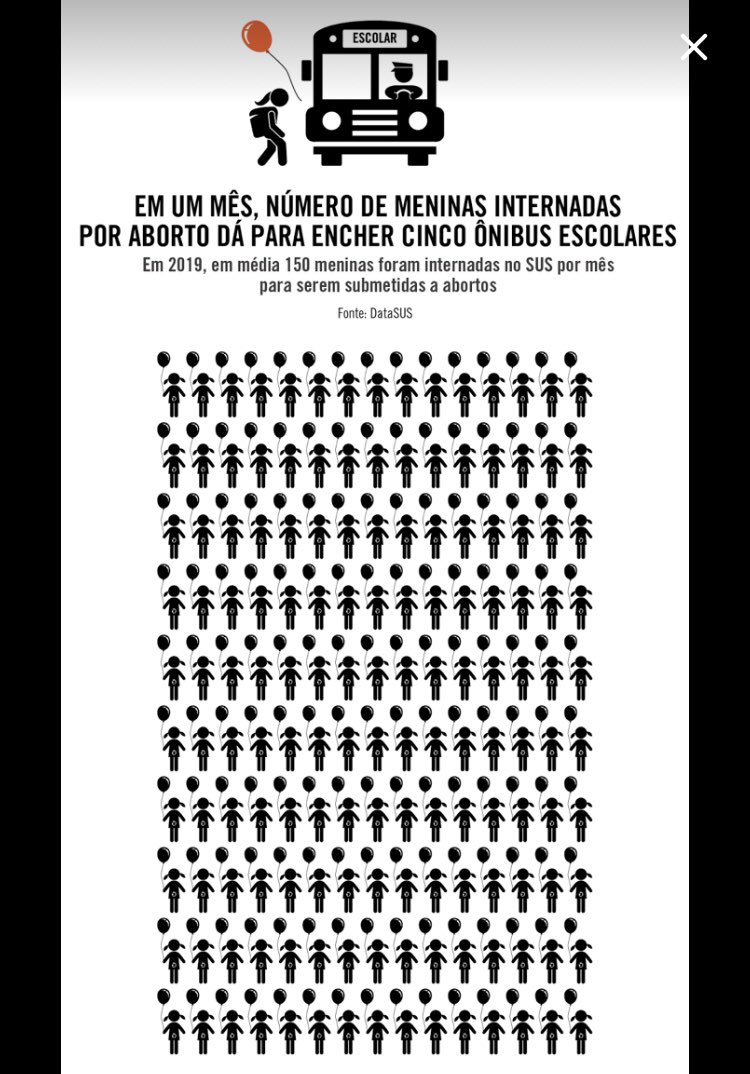 ESCOLAR

EM UM MÊS, NÚMERO DE MENINAS INTERNADAS POR ABORTO DÁ PARA ENCHER CINCO ÔNIBUS ESCOLARES

Em 2019, em média 150 meninas foram internadas no SUS por mês para serem submetidas a abortos

Fonte: DataSUS